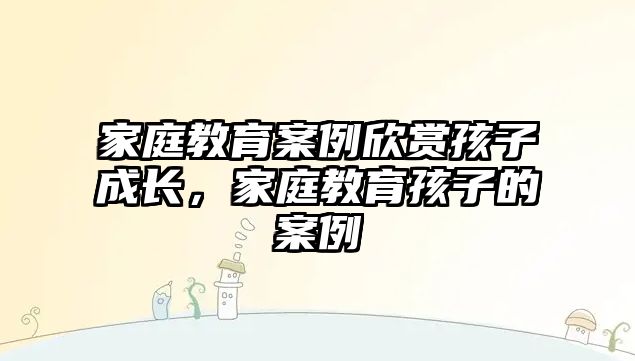 家庭教育案例欣赏孩子成长，家庭教育孩子的案例